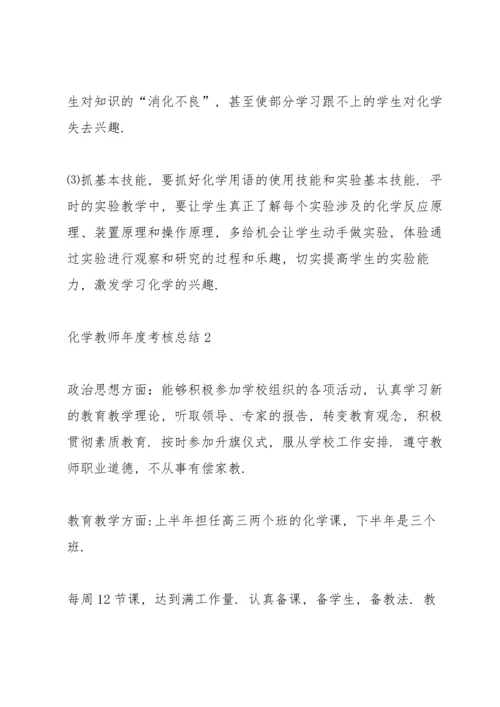 生对知识的“消化不良”，甚至使部分学习跟不上的学生对化学失去兴趣.

⑶抓基本技能，要抓好化学用语的使用技能和实验基本技能. 平时的实验教学中，要让学生真正了解每个实验涉及的化学反应原理、装置原理和操作原理，多给机会让学生动手做实验，体验通过实验进行观察和研究的过程和乐趣，切实提高学生的实验能力，激发学习化学的兴趣.

化学教师年度考核总结 2

政治思想方面：能够积极参加学校组织的各项活动，认真学习新的教育教学理论，听取领导、专家的报告，转变教育观念，积极贯彻素质教育. 按时参加升旗仪式，服从学校工作安排. 遵守教师职业道德，不从事有偿家教.

教育教学方面：上半年担任高三两个班的化学课，下半年是三个班.

每周 12 节课，达到满工作量. 认真备课，备学生，备教法. 教